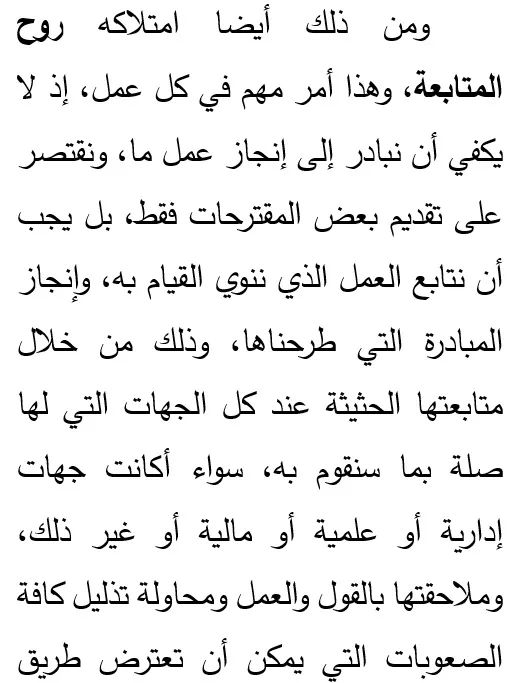 ومن ذلك أيضا امتلاكه روح المتابعة، وهذا أمر مهم في كل عمل، إذ لا يكفي أن نبادر إلى إنجاز عمل ما، ونقتصر على تقديم بعض المقترحات فقط، بل يجب أن نتابع العمل الذي ننوي القيام به، وإنجاز المبادرة التي طرحناها، وذلك من خلال متابعتها الحثيثة عند كل الجهات التي لها صلة بما سنقوم به، سواء أكانت جهات إدارية أو علمية أو مالية أو غير ذلك، وملاحقتها بالقول والعمل ومحاولة تذليل كافة الصعوبات التي يمكن أن تعترض طريق